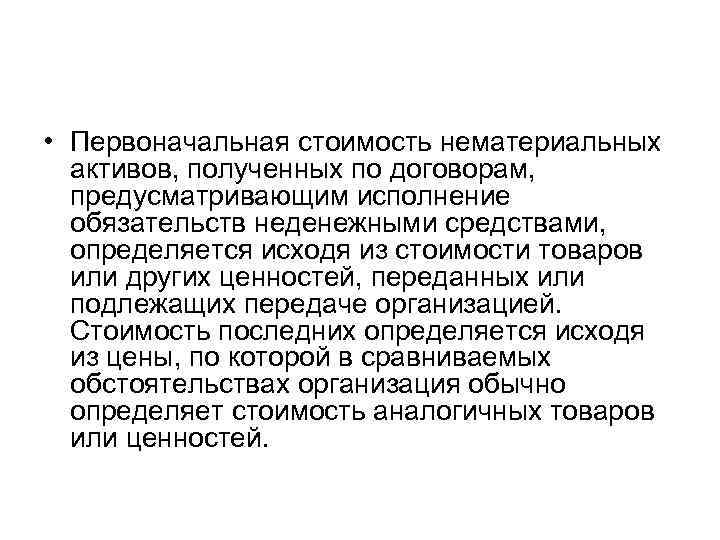 • Первоначальная стоимость нематериальных активов, полученных по договорам, предусматривающим исполнение обязательств неденежными средствами, определяется исходя из стоимости товаров или других ценностей, переданных или подлежащих передаче организацией. Стоимость последних определяется исходя из цены, по которой в сравниваемых обстоятельствах организация обычно определяет стоимость аналогичных товаров или ценностей.